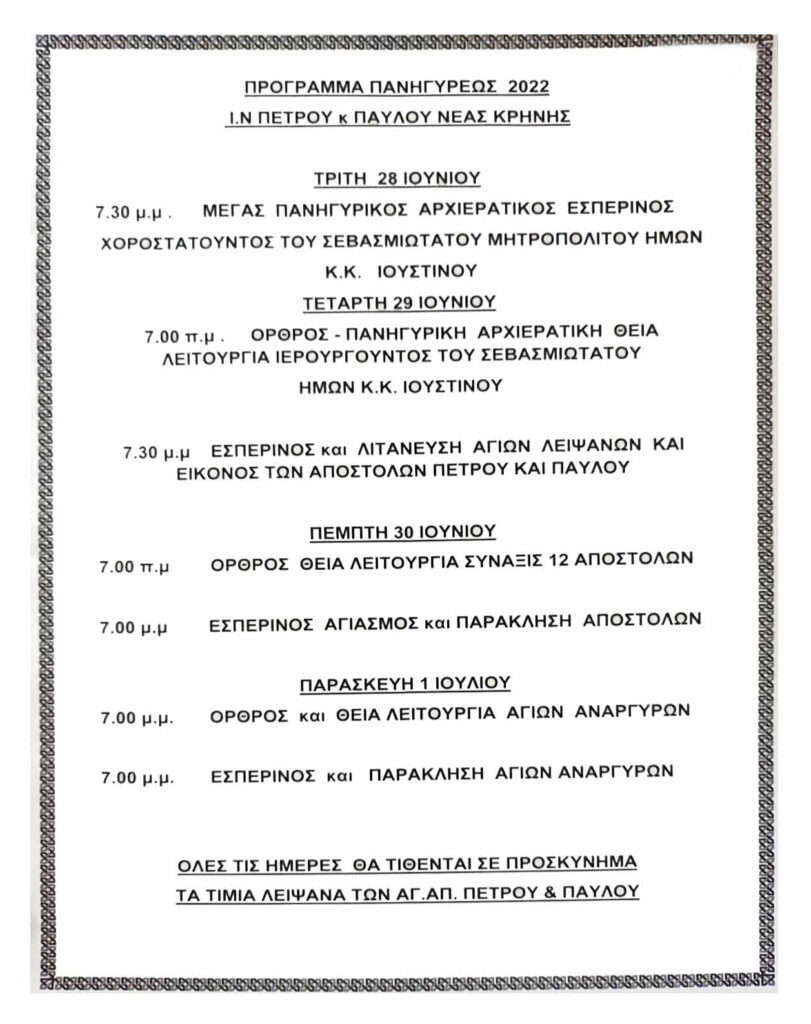 ΠΡΟΓΡΑΜΜΑ ΠΑΝΗΓΥΡΕΩΣ 2022
Ι.Ν ΠΕΤΡΟΥ κ ΠΑΥΛΟΥ ΝΕΑΣ ΚΡΗΝΗΣ

ΤΡΙΤΗ 28 ΙΟΥΝΙΟΥ

7.30 μ.μ . ΜΕΓΑΣ ΠΑΝΗΓΥΡΙΚΟΣ ΑΡΧΙΕΡΑΤΙΚΟΣ ΕΣΠΕΡΙΝΟΣ ΧΟΡΟΣΤΑΤΟΥΝΤΟΣ ΤΟΥ ΣΕΒΑΣΜΙΩΤΑΤΟΥ ΜΗΤΡΟΠΟΛΙΤΟΥ ΗΜΩΝ Κ.Κ. ΙΟΥΣΤΙΝΟΥ

ΤΕΤΑΡΤΗ 29 ΙΟΥΝΙΟΥ

7.00 π.μ . ΟΡΘΡΟΣ - ΠΑΝΗΓΥΡΙΚΗ ΑΡΧΙΕΡΑΤΙΚΗ ΘΕΙΑ ΛΕΙΤΟΥΡΓΙΑ ΙΕΡΟΥΡΓΟΥΝΤΟΣ ΤΟΥ ΣΕΒΑΣΜΙΩΤΑΤΟΥ ΗΜΩΝ Κ.Κ. ΙΟΥΣΤΙΝΟΥ

7.30 μ.μ ΕΣΠΕΡΙΝΟΣ και ΛΙΤΑΝΕΥΣΗ ΑΓΙΩΝ ΛΕΙΨΑΝΩΝ ΚΑΙ ΕΙΚΟΝΟΣ ΤΩΝ ΑΠΟΣΤΟΛΩΝ ΠΕΤΡΟΥ ΚΑΙ ΠΑΥΛΟΥ

ΠΕΜΠΤΗ 30 ΙΟΥΝΙΟΥ

7.00 π.μ ΟΡΘΡΟΣ ΘΕΙΑ ΛΕΙΤΟΥΡΓΙΑ ΣΥΝΑΞΙΣ 12 ΑΠΟΣΤΟΛΩΝ

7.00 μ.μ ΕΣΠΕΡΙΝΟΣ ΑΓΙΑΣΜΟΣ και ΠΑΡΑΚΛΗΣΗ ΑΠΟΣΤΟΛΩΝ

ΠΑΡΑΣΚΕΥΗ 1 ΙΟΥΛΙΟΥ

7.00 μ.μ. ΟΡΘΡΟΣ και ΘΕΙΑ ΛΕΙΤΟΥΡΓΙΑ ΑΓΙΩΝ ΑΝΑΡΓΥΡΩΝ

7.00 μ.μ. ΕΣΠΕΡΙΝΟΣ και ΠΑΡΑΚΛΗΣΗ ΑΓΙΩΝ ΑΝΑΡΓΥΡΩΝ

ΟΛΕΣ ΤΙΣ ΗΜΕΡΕΣ ΘΑ ΤΙΘΕΝΤΑΙ ΣΕ ΠΡΟΣΚΥΝΗΜΑ
ΤΑ ΤΙΜΙΑ ΛΕΙΨΑΝΑ ΤΩΝ ΑΓ.ΑΠ. ΠΕΤΡΟΥ & ΠΑΥΛΟΥ